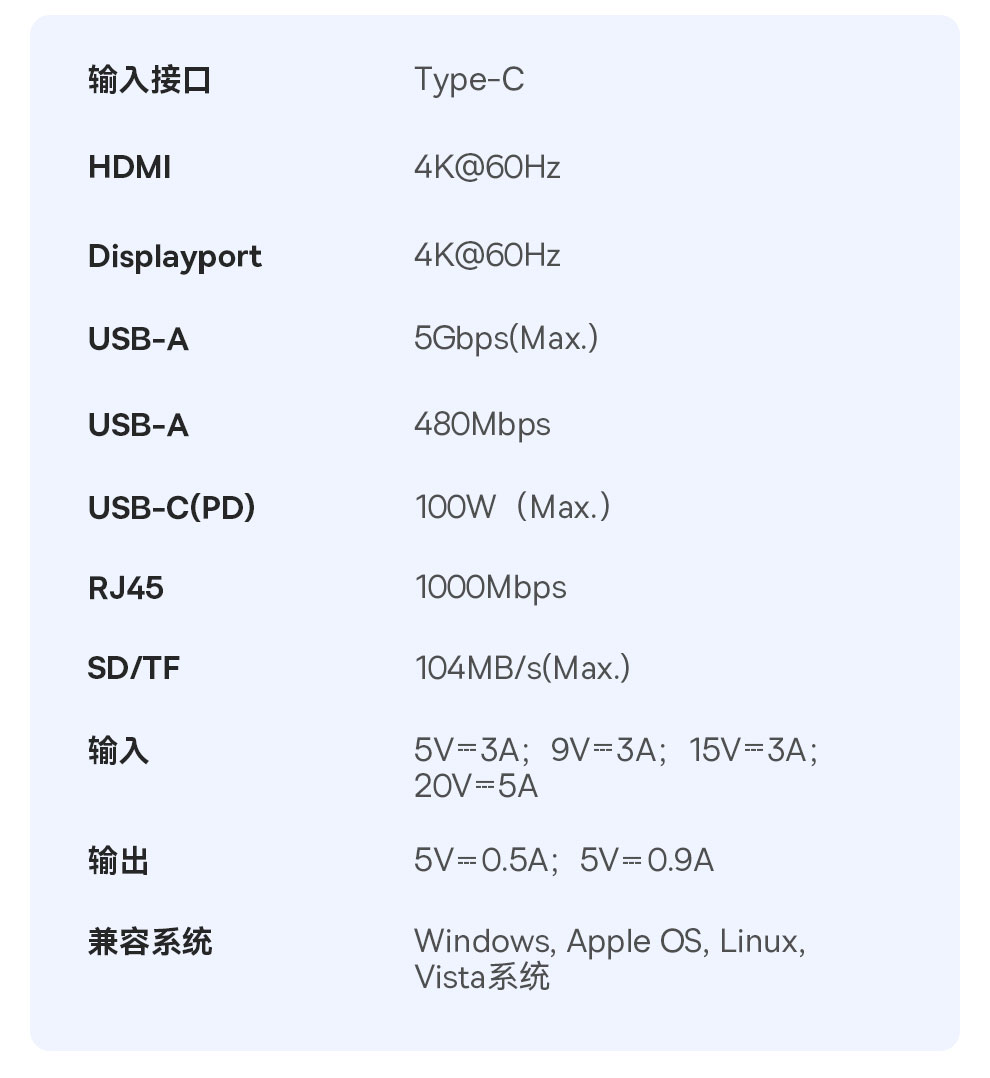 输入接口 Type-C

HDMI 4K@60Hz

Displayport 4K@60Hz

USB-A 5Gbps(Max.)

USB-A 480Mbps

USB-C(PD) 100W（Max.）

RJ45 1000Mbps

SD/TF 104MB/s(Max.)

输入 5V⎓3A；9V⎓3A；15V⎓3A；20V⎓5A

输出 5V⎓0.5A；5V⎓0.9A

兼容系统 Windows, Apple OS, Linux, Vista系统